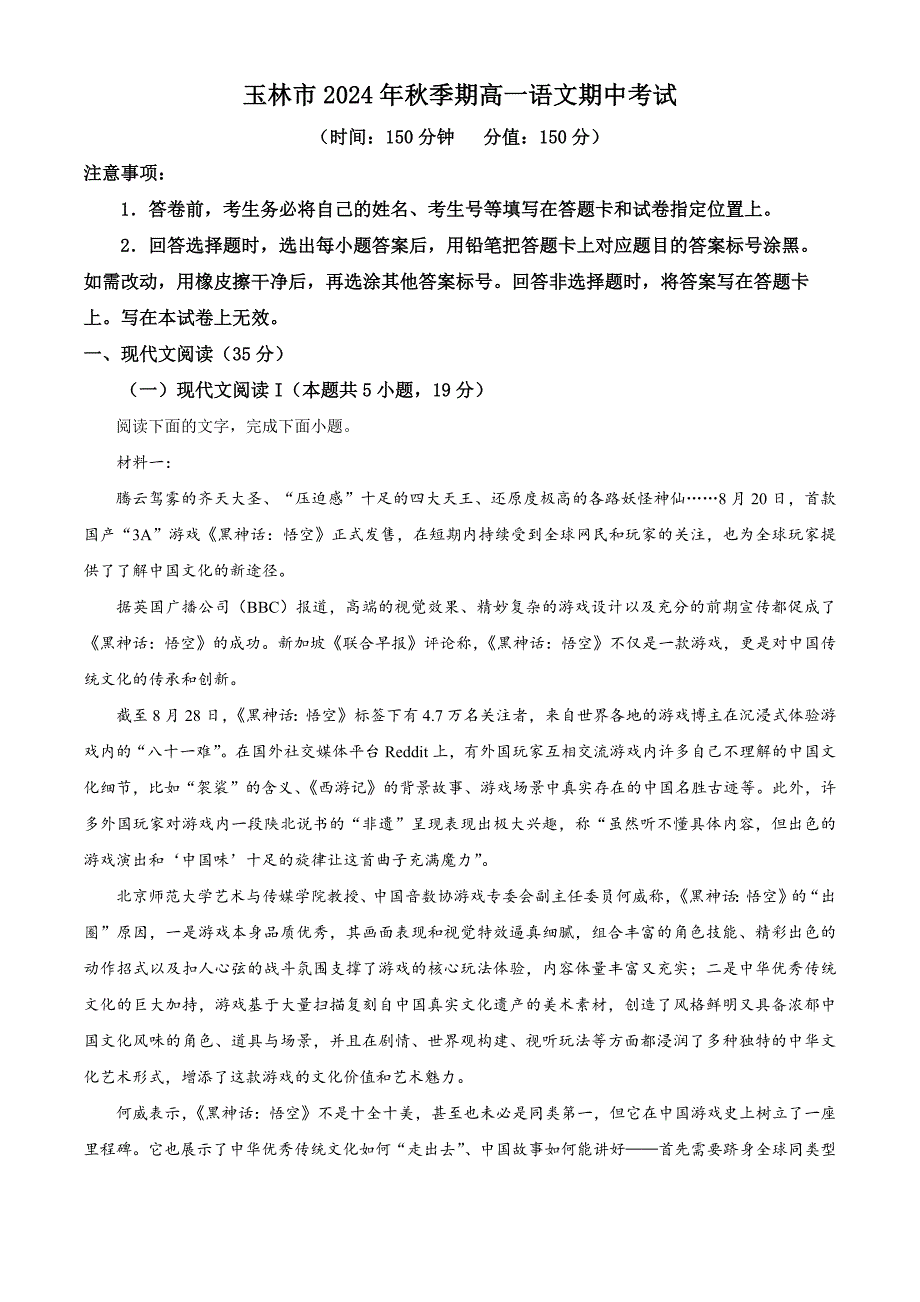 玉林市 2024 年秋季期高一语文期中考试

（时间：150 分钟　分值：150 分）

注意事项：

1．答卷前，考生务必将自己的姓名、考生号等填写在答题卡和试卷指定位置上。

2．回答选择题时，选出每小题答案后，用铅笔把答题卡上对应题目的答案标号涂黑。如需改动，用橡皮擦干净后，再选涂其他答案标号。回答非选择题时，将答案写在答题卡上。写在本试卷上无效。

一、现代文阅读（35 分）

（一）现代文阅读 I（本题共 5 小题，19 分）

阅读下面的文字，完成下面小题。

材料一：

腾云驾雾的齐天大圣、“压迫感”十足的四大天王、还原度极高的各路妖怪神仙……8 月 20 日，首款国产“3A”游戏《黑神话：悟空》正式发售，在短期内持续受到全球网民和玩家的关注，也为全球玩家提供了了解中国文化的新途径。

据英国广播公司（BBC）报道，高端的视觉效果、精妙复杂的游戏设计以及充分的前期宣传都促成了《黑神话：悟空》的成功。新加坡《联合早报》评论称，《黑神话：悟空》不仅是一款游戏，更是对中国传统文化的传承和创新。

截至 8 月 28 日，《黑神话：悟空》标签下有 4.7 万名关注者，来自世界各地的游戏博主在沉浸式体验游戏内的“八十一难”。在国外社交媒体平台 Reddit 上，有外国玩家互相交流游戏内许多自己不理解的中国文化细节，比如“袈裟”的含义、《西游记》的背景故事、游戏场景中真实存在的中国名胜古迹等。此外，许多外国玩家对游戏内一段陕北说书的“非遗”呈现表现出极大兴趣，称“虽然听不懂具体内容，但出色的游戏演出和‘中国味’十足的旋律让这首曲子充满魔力”。

北京师范大学艺术与传媒学院教授、中国音数协游戏专委会副主任委员何威称，《黑神话：悟空》的“出圈”原因，一是游戏本身品质优秀，其画面表现和视觉特效逼真细腻，组合丰富的角色技能、精彩出色的动作招式以及扣人心弦的战斗氛围支撑了游戏的核心玩法体验，内容体量丰富又充实；二是中华优秀传统文化的巨大加持，游戏基于大量扫描复刻自中国真实文化遗产的美术素材，创造了风格鲜明又具备浓郁中国文化风味的角色、道具与场景，并且在剧情、世界观构建、视听玩法等方面都浸润了多种独特的中华文化艺术形式，增添了这款游戏的文化价值和艺术魅力。

何威表示，《黑神话：悟空》不是十全十美，甚至也未必是同类第一，但它在中国游戏史上树立了一座里程碑。它也展示了中华优秀传统文化如何“走出去”、中国故事如何能讲好——首先需要跻身全球同类型